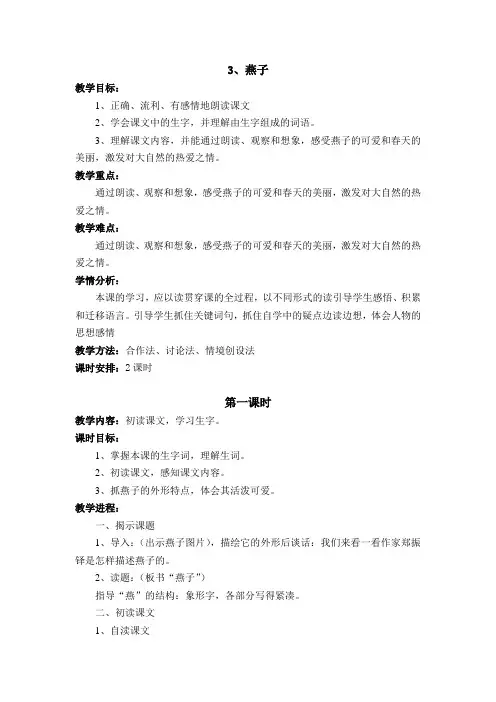 3、燕子

教学目标：

1、正确、流利、有感情地朗读课文

2、学会课文中的生字，并理解由生字组成的词语。

3、理解课文内容，并能通过朗读、观察和想象，感受燕子的可爱和春天的美丽，激发对大自然的热爱之情。

教学重点：

通过朗读、观察和想象，感受燕子的可爱和春天的美丽，激发对大自然的热爱之情。

教学难点：

通过朗读、观察和想象，感受燕子的可爱和春天的美丽，激发对大自然的热爱之情。

学情分析：

本课的学习，应以读贯穿课的全过程，以不同形式的读引导学生感悟、积累和迁移语言。引导学生抓住关键词句，抓住自学中的疑点边读边想，体会人物的思想感情

教学方法：合作法、讨论法、情境创设法

课时安排：2 课时

第一课时

教学内容：初读课文，学习生字。

课时目标：

1、掌握本课的生字词，理解生词。

2、初读课文，感知课文内容。

3、抓燕子的外形特点，体会其活泼可爱。

教学进程：

一、揭示课题

1、导入：（出示燕子图片），描绘它的外形后谈话：我们来看一看作家郑振铎是怎样描述燕子的。

2、读题：（板书“燕子”）

指导“燕”的结构：象形字，各部分写得紧凑。

二、初读课文

1、自读课文